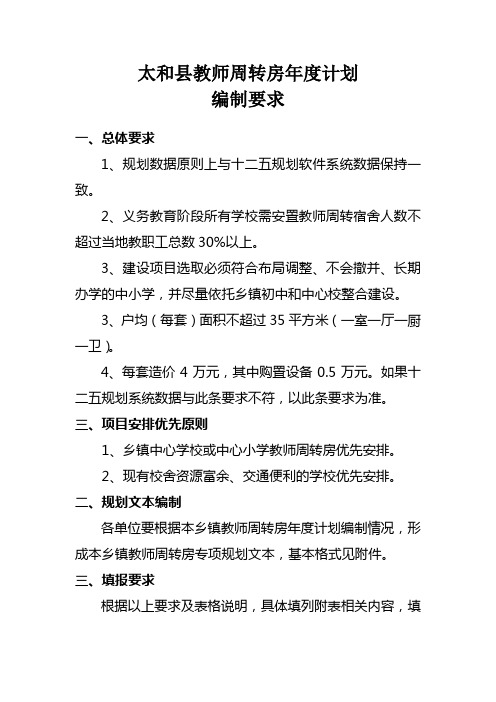 太和县教师周转房年度计划
编制要求

一、总体要求

1、规划数据原则上与十二五规划软件系统数据保持一致。

2、义务教育阶段所有学校需安置教师周转宿舍人数不超过当地教职工总数 30%以上。

3、建设项目选取必须符合布局调整、不会撤并、长期办学的中小学，并尽量依托乡镇初中和中心校整合建设。

3、户均（每套）面积不超过 35 平方米（一室一厅一厨一卫）。

4、每套造价 4 万元，其中购置设备 0.5 万元。如果十二五规划系统数据与此条要求不符，以此条要求为准。

三、项目安排优先原则

1、乡镇中心学校或中心小学教师周转房优先安排。

2、现有校舍资源富余、交通便利的学校优先安排。

二、规划文本编制

各单位要根据本乡镇教师周转房年度计划编制情况，形成本乡镇教师周转房专项规划文本，基本格式见附件。

三、填报要求

根据以上要求及表格说明，具体填列附表相关内容，填